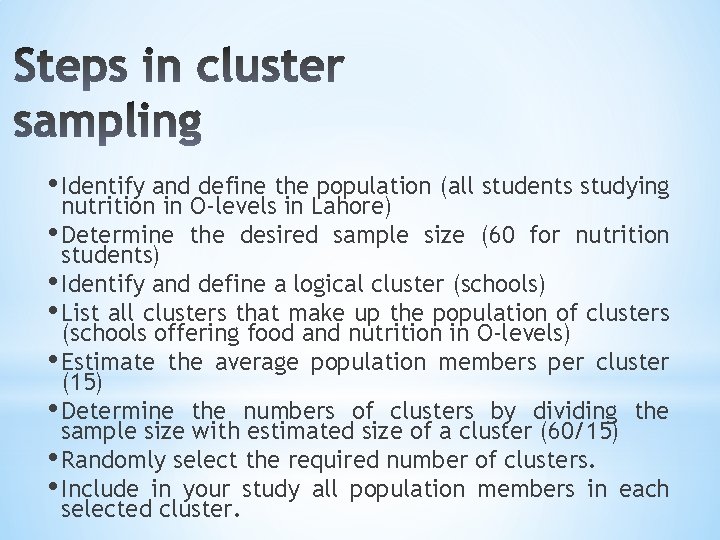 Steps in cluster sampling

• Identify and define the population (all students studying nutrition in O-levels in Lahore)
• Determine the desired sample size (60 for nutrition students)
• Identify and define a logical cluster (schools)
• List all clusters that make up the population of clusters (schools offering food and nutrition in O-levels)
• Estimate the average population members per cluster (15)
• Determine the numbers of clusters by dividing the sample size with estimated size of a cluster (60/15)
• Randomly select the required number of clusters.
• Include in your study all population members in each selected cluster.